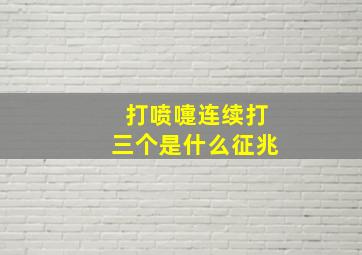 打喷嚏连续打
三个是什么征兆